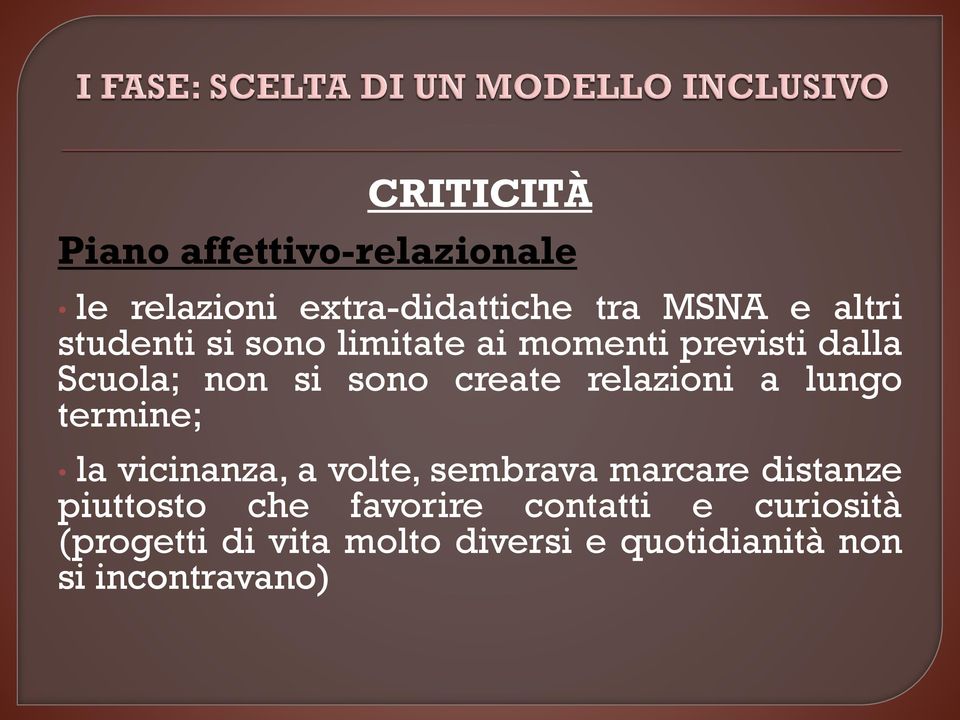 I FASE: SCELTA DI UN MODELLO INCLUSIVO

CRITICITÀ

Piano affettivo-relazionale

• le relazioni extra-didattiche tra MSNA e altri studenti si sono limitate ai momenti previsti dalla Scuola; non si sono create relazioni a lungo termine;

• la vicinanza, a volte, sembrava marcare distanze piuttosto che favorire contatti e curiosità (progetti di vita molto diversi e quotidianità non si incontravano)